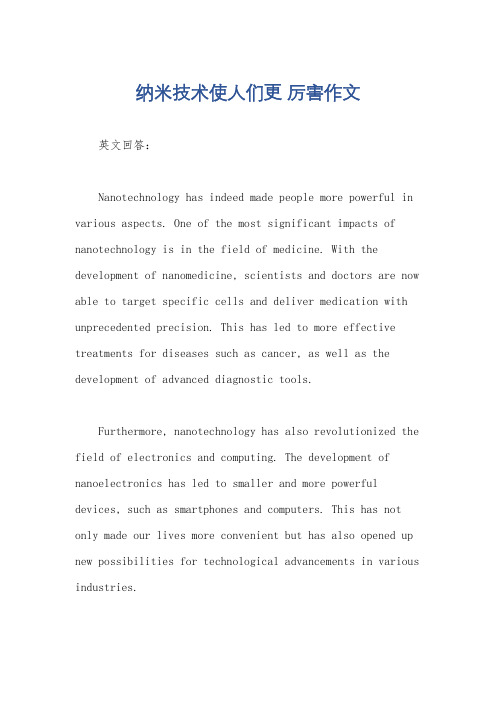 纳米技术使人们更 厉害作文

英文回答：

Nanotechnology has indeed made people more powerful in various aspects. One of the most significant impacts of nanotechnology is in the field of medicine. With the development of nanomedicine, scientists and doctors are now able to target specific cells and deliver medication with unprecedented precision. This has led to more effective treatments for diseases such as cancer, as well as the development of advanced diagnostic tools.

Furthermore, nanotechnology has also revolutionized the field of electronics and computing. The development of nanoelectronics has led to smaller and more powerful devices, such as smartphones and computers. This has not only made our lives more convenient but has also opened up new possibilities for technological advancements in various industries.